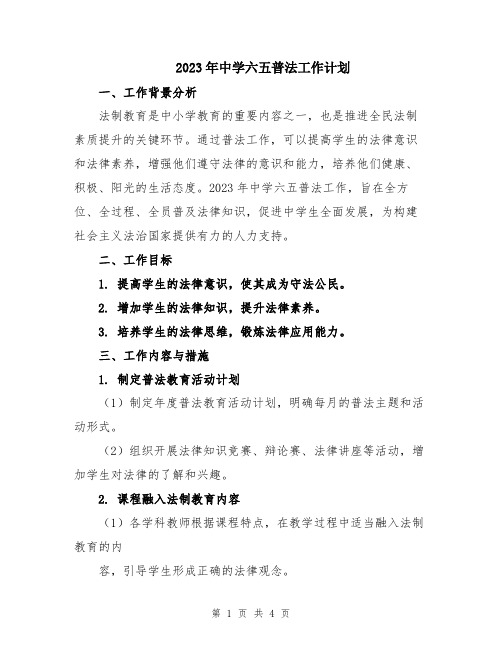 2023年中学六五普法工作计划

一、工作背景分析

法制教育是中小学教育的重要内容之一，也是推进全民法制素质提升的关键环节。通过普法工作，可以提高学生的法律意识和法律素养，增强他们遵守法律的意识和能力，培养他们健康、积极、阳光的生活态度。2023年中学六五普法工作，旨在全方位、全过程、全员普及法律知识，促进中学生全面发展，为构建社会主义法治国家提供有力的人力支持。

二、工作目标

1. 提高学生的法律意识，使其成为守法公民。

2. 增加学生的法律知识，提升法律素养。

3. 培养学生的法律思维，锻炼法律应用能力。

三、工作内容与措施

1. 制定普法教育活动计划

（1）制定年度普法教育活动计划，明确每月的普法主题和活动形式。

（2）组织开展法律知识竞赛、辩论赛、法律讲座等活动，增加学生对法律的了解和兴趣。

2. 课程融入法制教育内容

（1）各学科教师根据课程特点，在教学过程中适当融入法制教育的内

容，引导学生形成正确的法律观念。

第 1 页 共 4 页